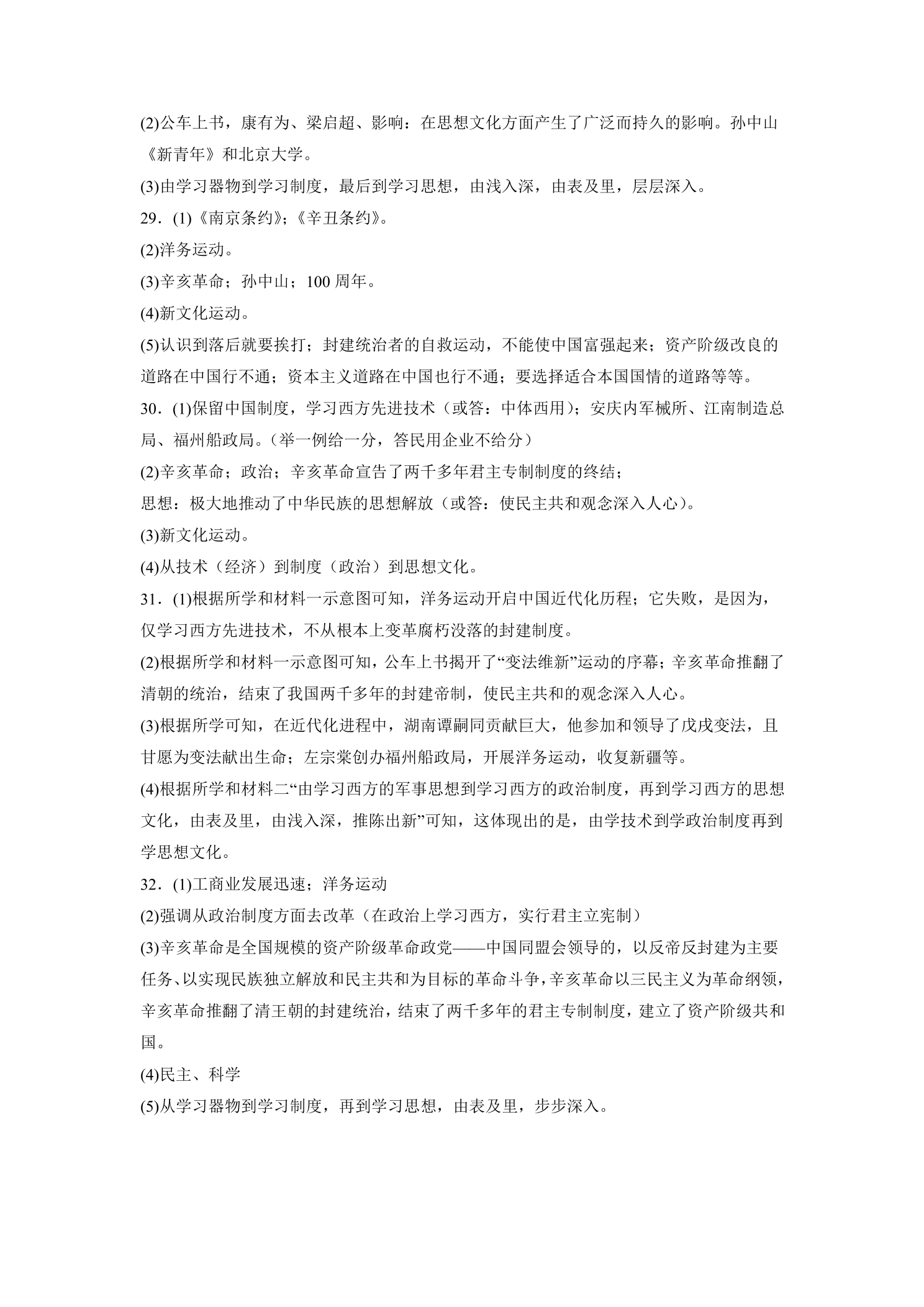 (2)公车上书，康有为、梁启超、影响：在思想文化方面产生了广泛而持久的影响。孙中山《新青年》和北京大学。

(3)由学习器物到学习制度，最后到学习思想，由浅入深，由表及里，层层深入。

29．(1)《南京条约》;《辛丑条约》。

(2)洋务运动。

(3)辛亥革命；孙中山；100周年。

(4)新文化运动。

(5)认识到落后就要挨打；封建统治者的自救运动，不能使中国富强起来；资产阶级改良的道路在中国行不通；资本主义道路在中国也行不通；要选择适合本国国情的道路等等。

30．(1)保留中国制度，学习西方先进技术（或答：中体西用）；安庆内军械所、江南制造总局、福州船政局。（举一例给一分，答民用企业不给分）

(2)辛亥革命；政治；辛亥革命宣告了两千多年君主专制制度的终结；

思想：极大地推动了中华民族的思想解放（或答：使民主共和观念深入人心）。

(3)新文化运动。

(4)从技术（经济）到制度（政治）到思想文化。

31．(1)根据所学和材料一示意图可知，洋务运动开启中国近代化历程；它失败，是因为，仅学习西方先进技术，不从根本上变革腐朽没落的封建制度。

(2)根据所学和材料一示意图可知，公车上书揭开了“变法维新”运动的序幕；辛亥革命推翻了清朝的统治，结束了我国两千多年的封建帝制，使民主共和的观念深入人心。

(3)根据所学可知，在近代化进程中，湖南谭嗣同贡献巨大，他参加和领导了戊戌变法，且甘愿为变法献出生命；左宗棠创办福州船政局，开展洋务运动，收复新疆等。

(4)根据所学和材料二“由学习西方的军事思想到学习西方的政治制度，再到学习西方的思想文化，由表及里，由浅入深，推陈出新”可知，这体现出的是，由学技术到学政治制度再到学思想文化。

32．(1)工商业发展迅速；洋务运动

(2)强调从政治制度方面去改革（在政治上学习西方，实行君主立宪制）

(3)辛亥革命是全国规模的资产阶级革命政党——中国同盟会领导的，以反帝反封建为主要任务、以实现民族独立解放和民主共和为目标的革命斗争，辛亥革命以三民主义为革命纲领，辛亥革命推翻了清王朝的封建统治，结束了两千多年的君主专制制度，建立了资产阶级共和国。

(4)民主、科学

(5)从学习器物到学习制度，再到学习思想，由表及里，步步深入。